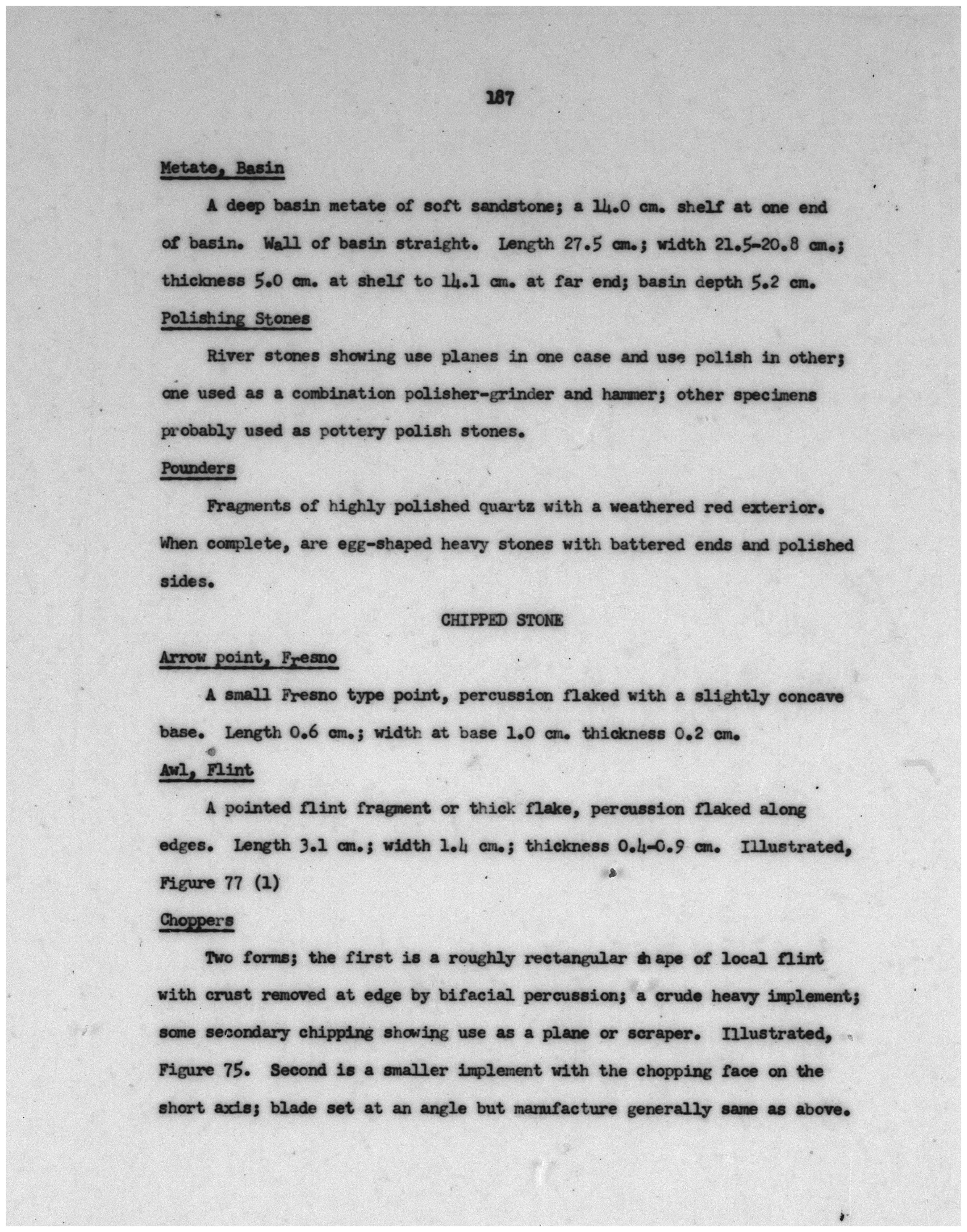 187

Metate, Basin

A deep basin metate of soft sandstone; a 14.0 cm. shelf at one end of basin. Wall of basin straight. Length 27.5 cm.; width 21.5-20.8 cm.; thickness 5.0 cm. at shelf to 14.1 cm. at far end; basin depth 5.2 cm.

Polishing Stones

River stones showing use planes in one case and use polish in other; one used as a combination polisher-grinder and hammer; other specimens probably used as pottery polish stones.

Pounders

Fragments of highly polished quartz with a weathered red exterior. When complete, are egg-shaped heavy stones with battered ends and polished sides.

CHIPPED STONE

Arrow point, Fresno

A small Fresno type point, percussion flaked with a slightly concave base. Length 0.6 cm.; width at base 1.0 cm. thickness 0.2 cm.

Awl, Flint

A pointed flint fragment or thick flake, percussion flaked along edges. Length 3.1 cm.; width 1.4 cm.; thickness 0.4-0.9 cm. Illustrated, Figure 77 (1)

Choppers

Two forms; the first is a roughly rectangular shape of local flint with crust removed at edge by bifacial percussion; a crude heavy implement; some secondary chipping showing use as a plane or scraper. Illustrated, Figure 75. Second is a smaller implement with the chopping face on the short axis; blade set at an angle but manufacture generally same as above.